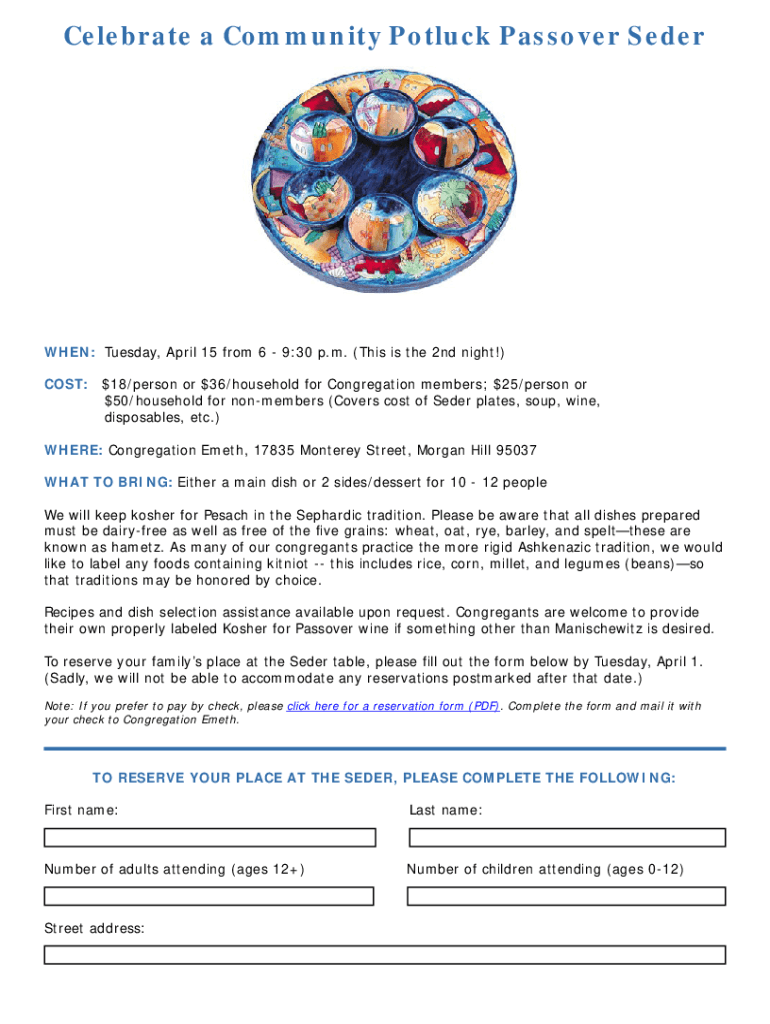 Celebrate a Community Potluck Passover Seder

WHEN: Tuesday, April 15 from 6 - 9:30 p.m. (This is the 2nd night!)

COST: $18/person or $36/household for Congregation members; $25/person or $50/household for non-members (Covers cost of Seder plates, soup, wine, disposables, etc.)

WHERE: Congregation Emeth, 17835 Monterey Street, Morgan Hill 95037

WHAT TO BRING: Either a main dish or 2 sides/dessert for 10 - 12 people

We will keep kosher for Pesach in the Sephardic tradition. Please be aware that all dishes prepared must be dairy-free as well as free of the five grains: wheat, oat, rye, barley, and spelt—these are known as hametz. As many of our congregants practice the more rigid Ashkenazic tradition, we would like to label any foods containing kitniot -- this includes rice, corn, millet, and legumes (beans)—so that traditions may be honored by choice.

Recipes and dish selection assistance available upon request. Congregants are welcome to provide their own properly labeled Kosher for Passover wine if something other than Manischewitz is desired.

To reserve your family's place at the Seder table, please fill out the form below by Tuesday, April 1. (Sadly, we will not be able to accommodate any reservations postmarked after that date.)

Note: If you prefer to pay by check, please click here for a reservation form (PDF). Complete the form and mail it with your check to Congregation Emeth.

TO RESERVE YOUR PLACE AT THE SEDER, PLEASE COMPLETE THE FOLLOWING:

First name:

Last name:

Number of adults attending (ages 12+)

Number of children attending (ages 0-12)

Street address: